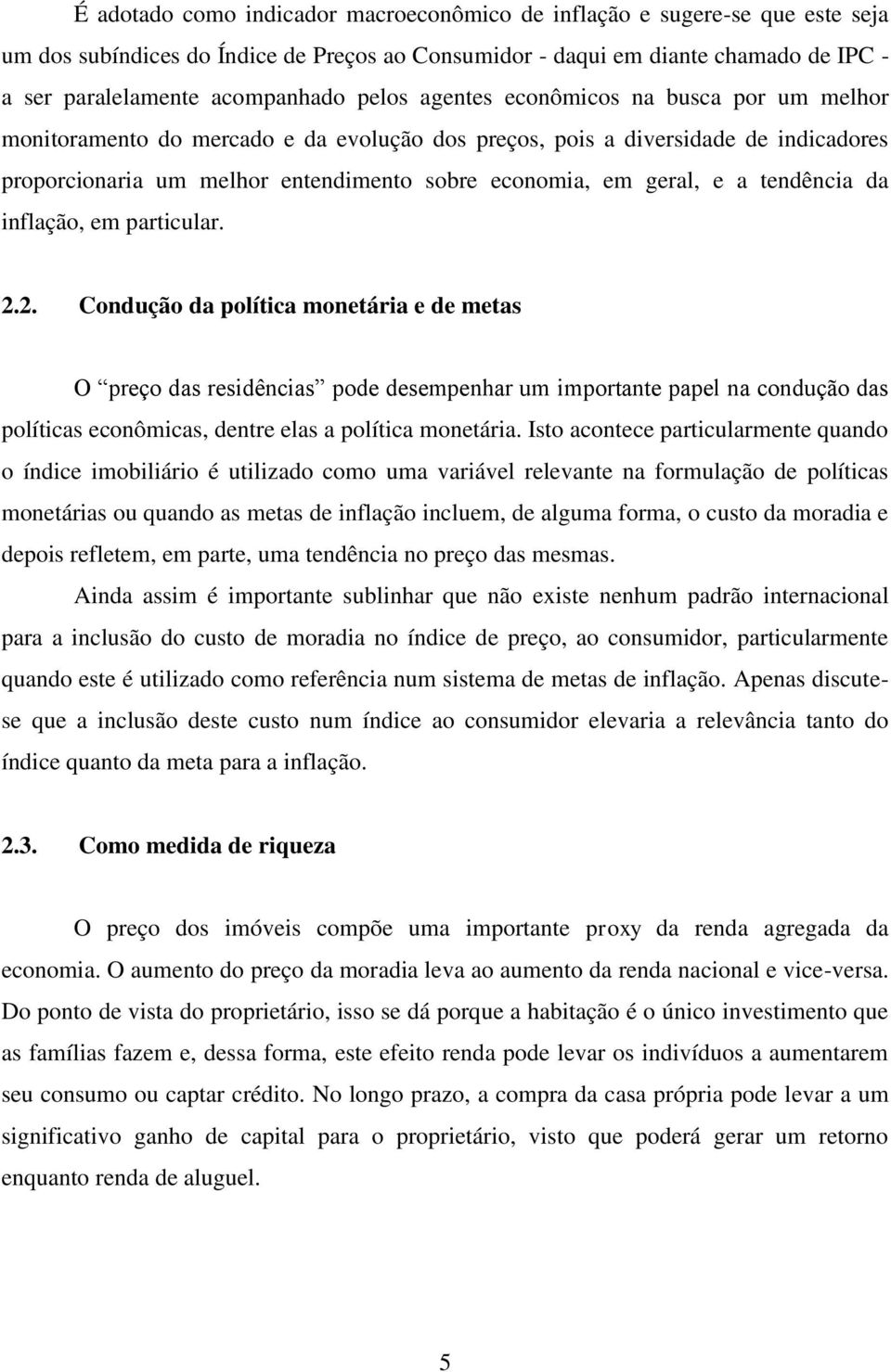 É adotado como indicador macroeconômico de inflação e sugere-se que este seja um dos subíndices do Índice de Preços ao Consumidor - daqui em diante chamado de IPC - a ser paralelamente acompanhado pelos agentes econômicos na busca por um melhor monitoramento do mercado e da evolução dos preços, pois a diversidade de indicadores proporcionaria um melhor entendimento sobre economia, em geral, e a tendência da inflação, em particular.

2.2. Condução da política monetária e de metas

O “preço das residências” pode desempenhar um importante papel na condução das políticas econômicas, dentre elas a política monetária. Isto acontece particularmente quando o índice imobiliário é utilizado como uma variável relevante na formulação de políticas monetárias ou quando as metas de inflação incluem, de alguma forma, o custo da moradia e depois refletem, em parte, uma tendência no preço das mesmas.

Ainda assim é importante sublinhar que não existe nenhum padrão internacional para a inclusão do custo de moradia no índice de preço, ao consumidor, particularmente quando este é utilizado como referência num sistema de metas de inflação. Apenas discute-se que a inclusão deste custo num índice ao consumidor elevaria a relevância tanto do índice quanto da meta para a inflação.

2.3. Como medida de riqueza

O preço dos imóveis compõe uma importante proxy da renda agregada da economia. O aumento do preço da moradia leva ao aumento da renda nacional e vice-versa. Do ponto de vista do proprietário, isso se dá porque a habitação é o único investimento que as famílias fazem e, dessa forma, este efeito renda pode levar os indivíduos a aumentarem seu consumo ou captar crédito. No longo prazo, a compra da casa própria pode levar a um significativo ganho de capital para o proprietário, visto que poderá gerar um retorno enquanto renda de aluguel.

5